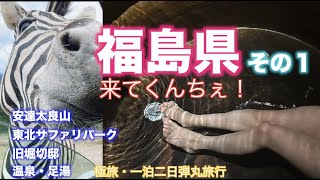 福島県 その1

来てくんちぇ！

安達太良山
東北サファリパーク
旧堀切邸
温泉・足湯

極旅・一泊二日弾丸旅行